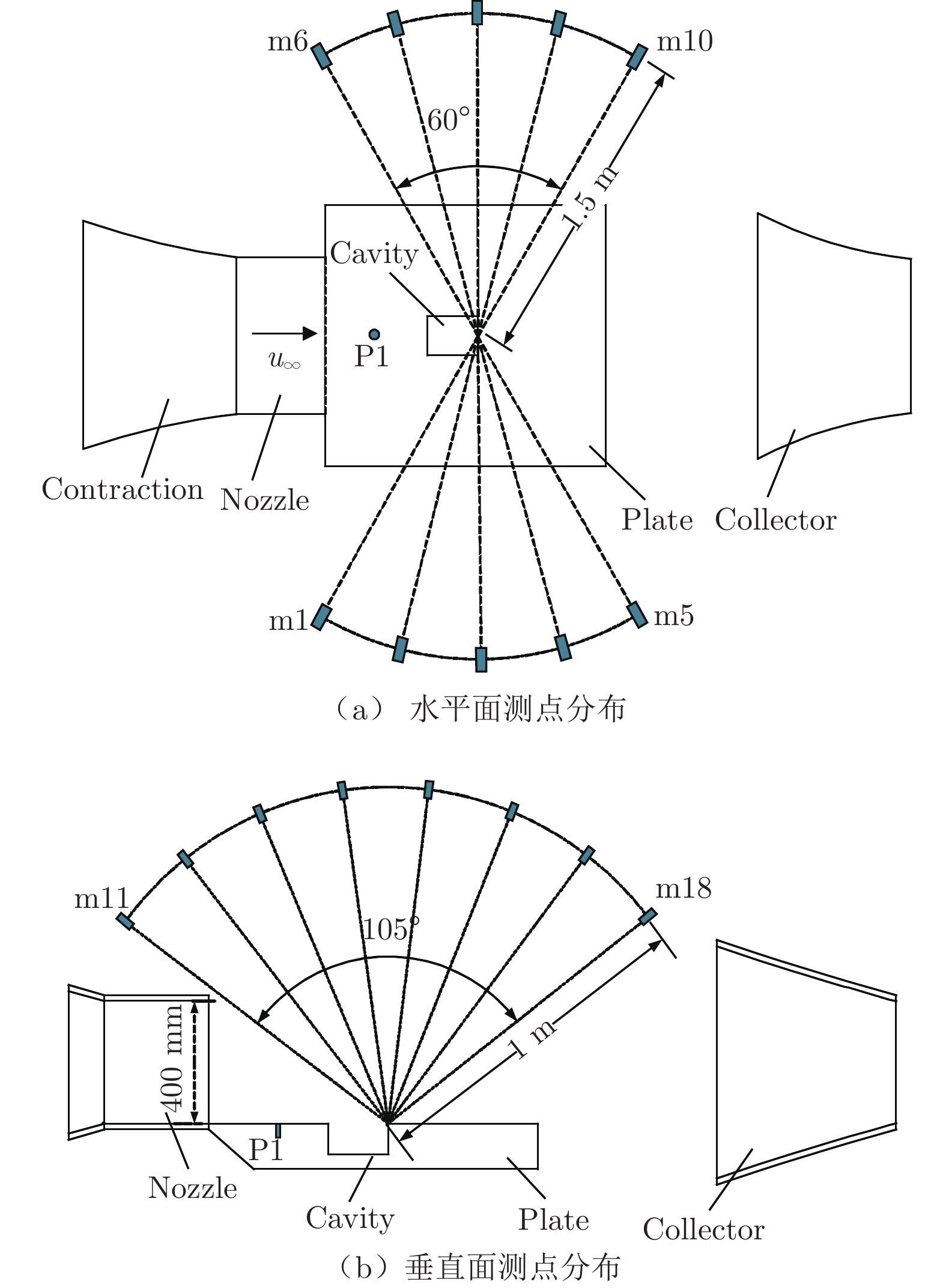 m6

m10

60°

1.5 m

Cavity

$u_\infty$

P1

Contraction

Nozzle

Plate

Collector

m1

m5

（a） 水平面测点分布

m11

m18

105°

1 m

400 mm

P1

Nozzle

Cavity

Plate

Collector

（b）垂直面测点分布